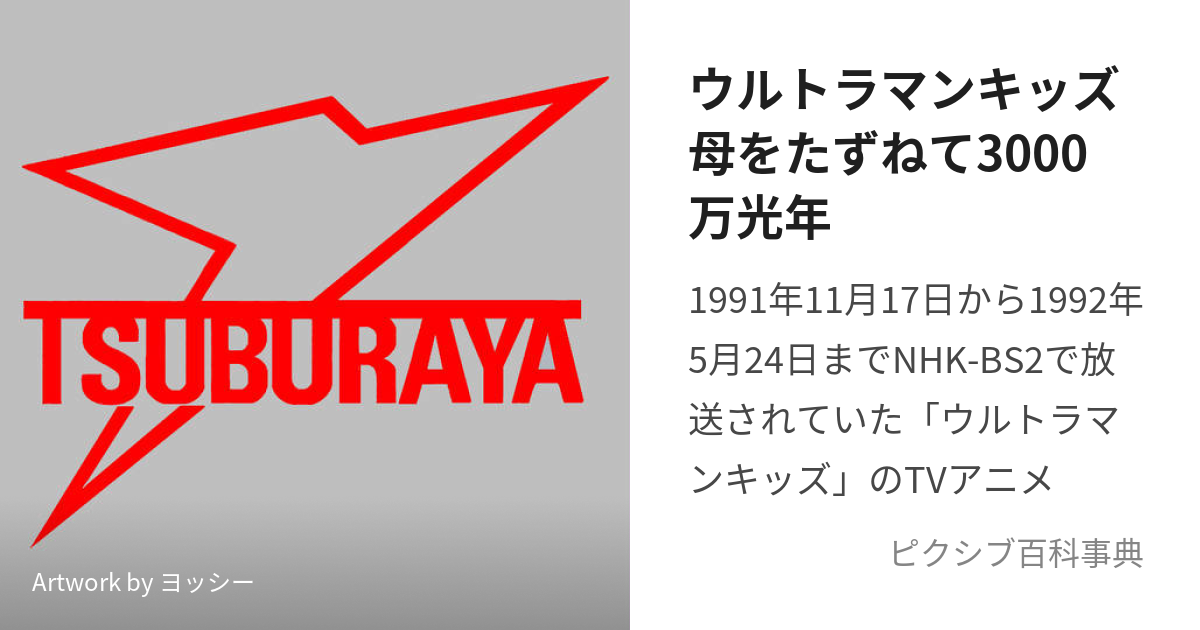 TSUBURAYA

Artwork by ヨッシー

ウルトラマンキッズ 母をたずねて3000万光年

1991年11月17日から1992年5月24日までNHK-BS2で放送されていた「ウルトラマンキッズ」のTVアニメ

ピクシブ百科事典